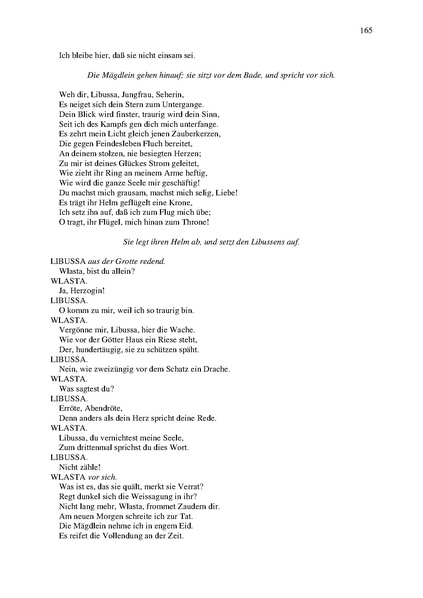 165

Ich bleibe hier, daß sie nicht einsam sei.

Die Mägdlein gehen hinauf; sie sitzt vor dem Bade, und spricht vor sich.

Weh dir, Libussa, Jungfrau, Seherin,
Es neiget sich dein Stern zum Untergange.
Dein Blick wird finster, traurig wird dein Sinn,
Seit ich des Kampfs gen dich mich unterfange.
Es zehrt mein Licht gleich jenen Zauberkerzen,
Die gegen Feindesleben Fluch bereitet,
An deinem stolzen, nie besiegten Herzen;
Zu mir ist deines Glückes Strom geleitet,
Wie zieht ihr Ring an meinem Arme heftig,
Wie wird die ganze Seele mir geschäftig!
Du machst mich grausam, machst mich selig, Liebe!
Es trägt ihr Helm geflügelt eine Krone,
Ich setz ihn auf, daß ich zum Flug mich übe;
O tragt, ihr Flügel, mich hinan zum Throne!

Sie legt ihren Helm ab, und setzt den Libussens auf.

LIBUSSA aus der Grotte redend.
Wlasta, bist du allein?
WLASTA.
Ja, Herzogin!
LIBUSSA.
O komm zu mir, weil ich so traurig bin.
WLASTA.
Vergönne mir, Libussa, hier die Wache.
Wie vor der Götter Haus ein Riese steht,
Der, hundertäugig, sie zu schützen späht.
LIBUSSA.
Nein, wie zweizüngig vor dem Schatz ein Drache.
WLASTA.
Was sagtest du?
LIBUSSA.
Erröte, Abendröte,
Denn anders als dein Herz spricht deine Rede.
WLASTA.
Libussa, du vernichtest meine Seele,
Zum drittenmal sprichst du dies Wort.
LIBUSSA.
Nicht zähle!
WLASTA vor sich.
Was ist es, das sie quält, merkt sie Verrat?
Regt dunkel sich die Weissagung in ihr?
Nicht lang mehr, Wlasta, frommet Zaudern dir.
Am neuen Morgen schreite ich zur Tat.
Die Mägdlein nehme ich in engem Eid.
Es reifet die Vollendung an der Zeit.